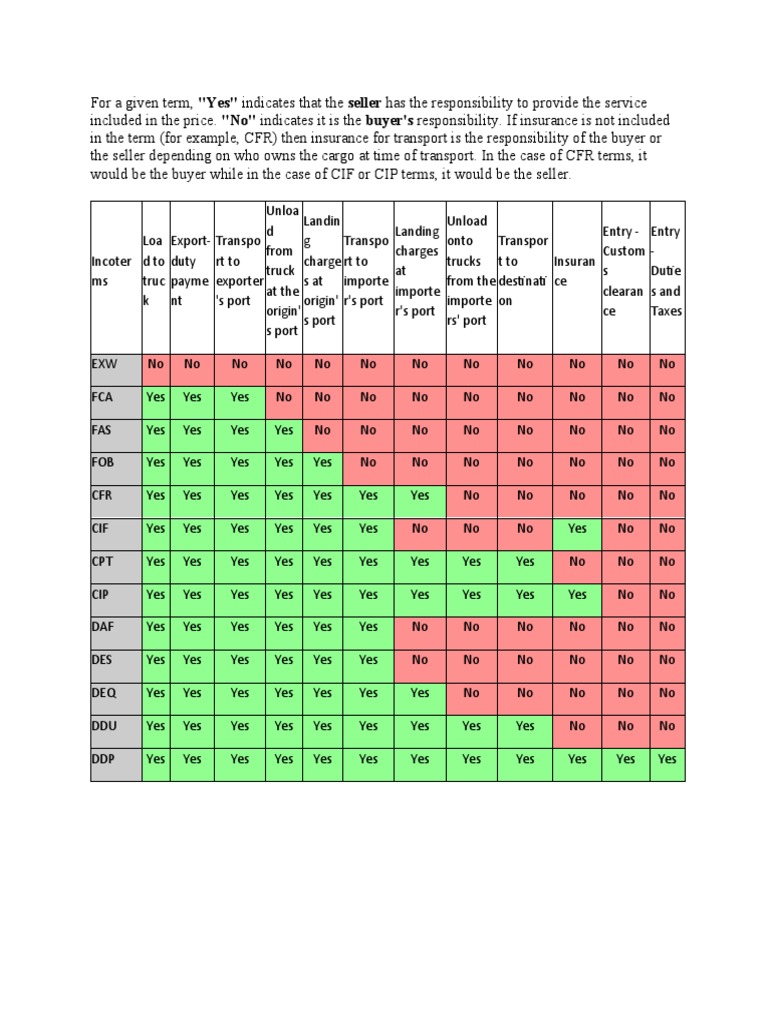 For a given term, "Yes" indicates that the seller has the responsibility to provide the service included in the price. "No" indicates it is the buyer's responsibility. If insurance is not included in the term (for example, CFR) then insurance for transport is the responsibility of the buyer or the seller depending on who owns the cargo at time of transport. In the case of CFR terms, it would be the buyer while in the case of CIF or CIP terms, it would be the seller.

| Incoterms | Load to truck | Export-duty payment | Transport to exporter's port | Unload from truck at the origin's port | Landing charges at origin's port | Transport to importer's port | Landing charges at importer's port | Unload onto trucks from the importers' port | Transport to destination | Insurance | Entry - Customs clearance | Entry - Duties and Taxes |
|---|---|---|---|---|---|---|---|---|---|---|---|---|
| EXW | No | No | No | No | No | No | No | No | No | No | No | No |
| FCA | Yes | Yes | Yes | No | No | No | No | No | No | No | No | No |
| FAS | Yes | Yes | Yes | Yes | No | No | No | No | No | No | No | No |
| FOB | Yes | Yes | Yes | Yes | Yes | No | No | No | No | No | No | No |
| CFR | Yes | Yes | Yes | Yes | Yes | Yes | Yes | No | No | No | No | No |
| CIF | Yes | Yes | Yes | Yes | Yes | Yes | No | No | No | Yes | No | No |
| CPT | Yes | Yes | Yes | Yes | Yes | Yes | Yes | Yes | Yes | No | No | No |
| CIP | Yes | Yes | Yes | Yes | Yes | Yes | Yes | Yes | Yes | Yes | No | No |
| DAF | Yes | Yes | Yes | Yes | Yes | Yes | No | No | No | No | No | No |
| DES | Yes | Yes | Yes | Yes | Yes | Yes | No | No | No | No | No | No |
| DEQ | Yes | Yes | Yes | Yes | Yes | Yes | Yes | No | No | No | No | No |
| DDU | Yes | Yes | Yes | Yes | Yes | Yes | Yes | Yes | Yes | No | No | No |
| DDP | Yes | Yes | Yes | Yes | Yes | Yes | Yes | Yes | Yes | Yes | Yes | Yes |